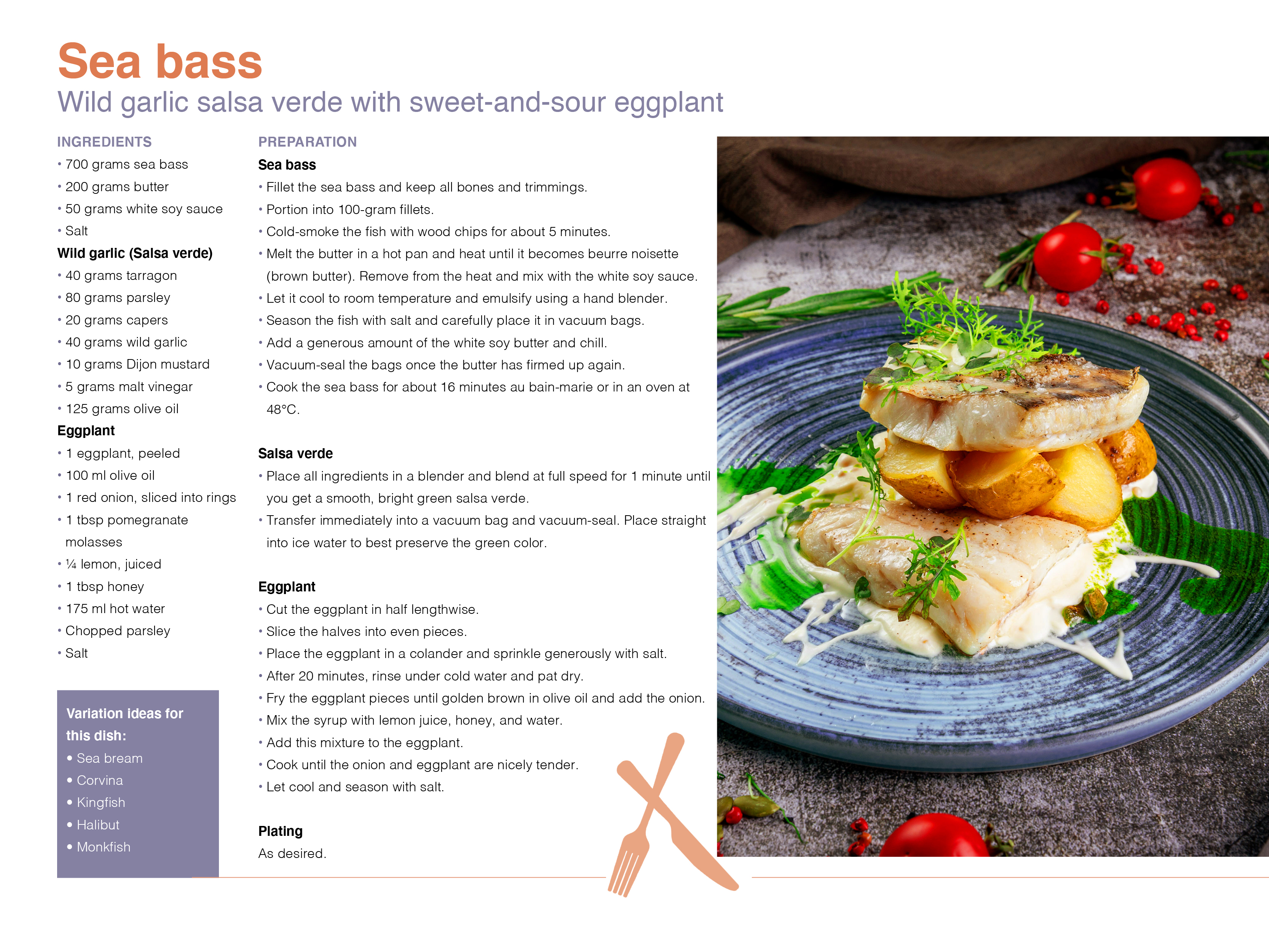 Sea bass
Wild garlic salsa verde with sweet-and-sour eggplant

INGREDIENTS
• 700 grams sea bass
• 200 grams butter
• 50 grams white soy sauce
• Salt

Wild garlic (Salsa verde)
• 40 grams tarragon
• 80 grams parsley
• 20 grams capers
• 40 grams wild garlic
• 10 grams Dijon mustard
• 5 grams malt vinegar
• 125 grams olive oil

Eggplant
• 1 eggplant, peeled
• 100 ml olive oil
• 1 red onion, sliced into rings
• 1 tbsp pomegranate molasses
• ¼ lemon, juiced
• 1 tbsp honey
• 175 ml hot water
• Chopped parsley
• Salt

Variation ideas for this dish:
• Sea bream
• Corvina
• Kingfish
• Halibut
• Monkfish

PREPARATION
Sea bass
• Fillet the sea bass and keep all bones and trimmings.
• Portion into 100-gram fillets.
• Cold-smoke the fish with wood chips for about 5 minutes.
• Melt the butter in a hot pan and heat until it becomes beurre noisette (brown butter). Remove from the heat and mix with the white soy sauce.
• Let it cool to room temperature and emulsify using a hand blender.
• Season the fish with salt and carefully place it in vacuum bags.
• Add a generous amount of the white soy butter and chill.
• Vacuum-seal the bags once the butter has firmed up again.
• Cook the sea bass for about 16 minutes au bain-marie or in an oven at 48°C.

Salsa verde
• Place all ingredients in a blender and blend at full speed for 1 minute until you get a smooth, bright green salsa verde.
• Transfer immediately into a vacuum bag and vacuum-seal. Place straight into ice water to best preserve the green color.

Eggplant
• Cut the eggplant in half lengthwise.
• Slice the halves into even pieces.
• Place the eggplant in a colander and sprinkle generously with salt.
• After 20 minutes, rinse under cold water and pat dry.
• Fry the eggplant pieces until golden brown in olive oil and add the onion.
• Mix the syrup with lemon juice, honey, and water.
• Add this mixture to the eggplant.
• Cook until the onion and eggplant are nicely tender.
• Let cool and season with salt.

Plating
As desired.